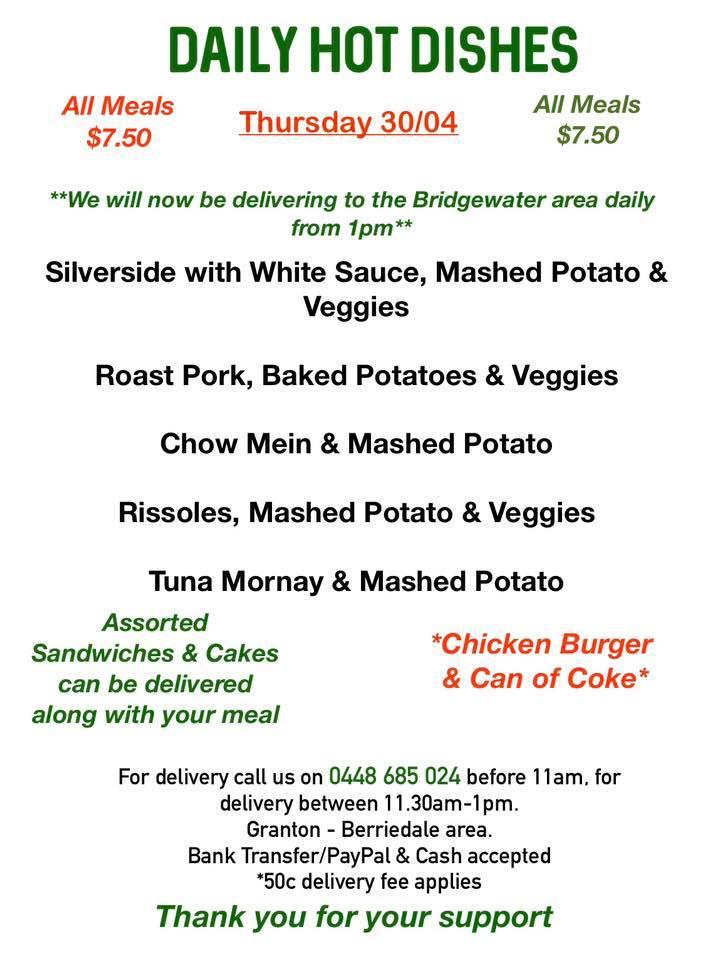 DAILY HOT DISHES

All Meals
$7.50

Thursday 30/04

All Meals
$7.50

**We will now be delivering to the Bridgewater area daily from 1pm**

Silverside with White Sauce, Mashed Potato & Veggies

Roast Pork, Baked Potatoes & Veggies

Chow Mein & Mashed Potato

Rissoles, Mashed Potato & Veggies

Tuna Mornay & Mashed Potato

Assorted Sandwiches & Cakes can be delivered along with your meal

*Chicken Burger & Can of Coke*

For delivery call us on 0448 685 024 before 11am, for delivery between 11.30am-1pm.
Granton - Berriedale area.
Bank Transfer/PayPal & Cash accepted
*50c delivery fee applies

Thank you for your support